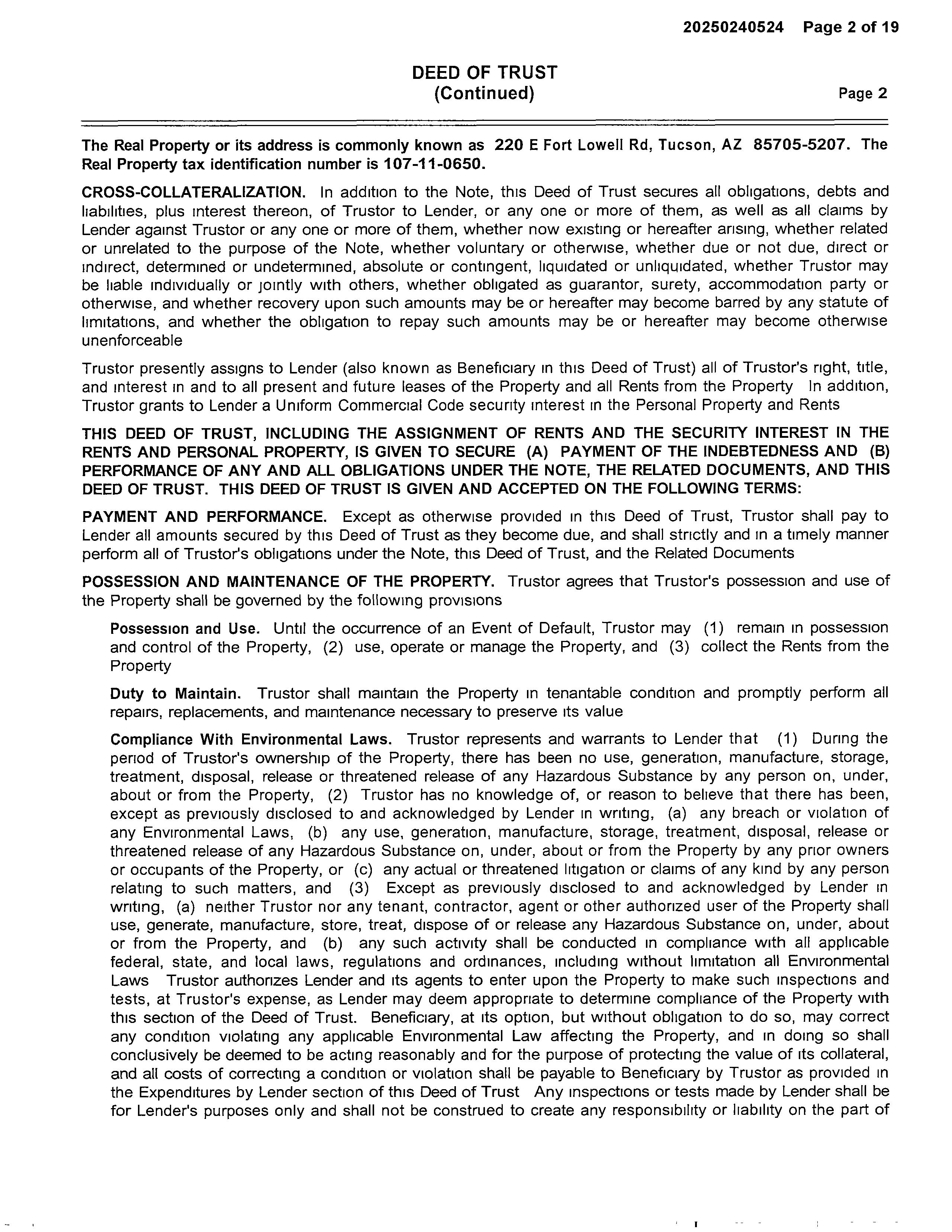 20250240524 Page 2 of 19

DEED OF TRUST
(Continued) Page 2

The Real Property or its address is commonly known as 220 E Fort Lowell Rd, Tucson, AZ 85705-5207. The Real Property tax identification number is 107-11-0650.

CROSS-COLLATERALIZATION. In addition to the Note, this Deed of Trust secures all obligations, debts and liabilities, plus interest thereon, of Trustor to Lender, or any one or more of them, as well as all claims by Lender against Trustor or any one or more of them, whether now existing or hereafter arising, whether related or unrelated to the purpose of the Note, whether voluntary or otherwise, whether due or not due, direct or indirect, determined or undetermined, absolute or contingent, liquidated or unliquidated, whether Trustor may be liable individually or jointly with others, whether obligated as guarantor, surety, accommodation party or otherwise, and whether recovery upon such amounts may be or hereafter may become barred by any statute of limitations, and whether the obligation to repay such amounts may be or hereafter may become otherwise unenforceable

Trustor presently assigns to Lender (also known as Beneficiary in this Deed of Trust) all of Trustor's right, title, and interest in and to all present and future leases of the Property and all Rents from the Property In addition, Trustor grants to Lender a Uniform Commercial Code security interest in the Personal Property and Rents

THIS DEED OF TRUST, INCLUDING THE ASSIGNMENT OF RENTS AND THE SECURITY INTEREST IN THE RENTS AND PERSONAL PROPERTY, IS GIVEN TO SECURE (A) PAYMENT OF THE INDEBTEDNESS AND (B) PERFORMANCE OF ANY AND ALL OBLIGATIONS UNDER THE NOTE, THE RELATED DOCUMENTS, AND THIS DEED OF TRUST. THIS DEED OF TRUST IS GIVEN AND ACCEPTED ON THE FOLLOWING TERMS:

PAYMENT AND PERFORMANCE. Except as otherwise provided in this Deed of Trust, Trustor shall pay to Lender all amounts secured by this Deed of Trust as they become due, and shall strictly and in a timely manner perform all of Trustor's obligations under the Note, this Deed of Trust, and the Related Documents

POSSESSION AND MAINTENANCE OF THE PROPERTY. Trustor agrees that Trustor's possession and use of the Property shall be governed by the following provisions

Possession and Use. Until the occurrence of an Event of Default, Trustor may (1) remain in possession and control of the Property, (2) use, operate or manage the Property, and (3) collect the Rents from the Property

Duty to Maintain. Trustor shall maintain the Property in tenantable condition and promptly perform all repairs, replacements, and maintenance necessary to preserve its value

Compliance With Environmental Laws. Trustor represents and warrants to Lender that (1) During the period of Trustor's ownership of the Property, there has been no use, generation, manufacture, storage, treatment, disposal, release or threatened release of any Hazardous Substance by any person on, under, about or from the Property, (2) Trustor has no knowledge of, or reason to believe that there has been, except as previously disclosed to and acknowledged by Lender in writing, (a) any breach or violation of any Environmental Laws, (b) any use, generation, manufacture, storage, treatment, disposal, release or threatened release of any Hazardous Substance on, under, about or from the Property by any prior owners or occupants of the Property, or (c) any actual or threatened litigation or claims of any kind by any person relating to such matters, and (3) Except as previously disclosed to and acknowledged by Lender in writing, (a) neither Trustor nor any tenant, contractor, agent or other authorized user of the Property shall use, generate, manufacture, store, treat, dispose of or release any Hazardous Substance on, under, about or from the Property, and (b) any such activity shall be conducted in compliance with all applicable federal, state, and local laws, regulations and ordinances, including without limitation all Environmental Laws Trustor authorizes Lender and its agents to enter upon the Property to make such inspections and tests, at Trustor's expense, as Lender may deem appropriate to determine compliance of the Property with this section of the Deed of Trust. Beneficiary, at its option, but without obligation to do so, may correct any condition violating any applicable Environmental Law affecting the Property, and in doing so shall conclusively be deemed to be acting reasonably and for the purpose of protecting the value of its collateral, and all costs of correcting a condition or violation shall be payable to Beneficiary by Trustor as provided in the Expenditures by Lender section of this Deed of Trust Any inspections or tests made by Lender shall be for Lender's purposes only and shall not be construed to create any responsibility or liability on the part of